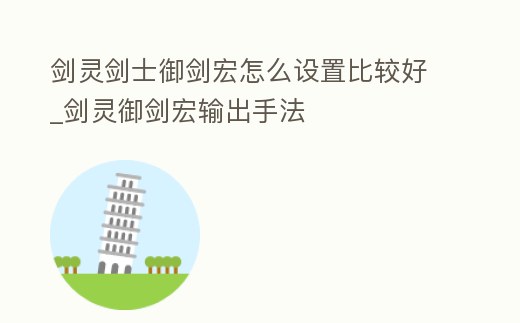 剑灵剑士御剑宏怎么设置比较好_剑灵御剑宏输出手法